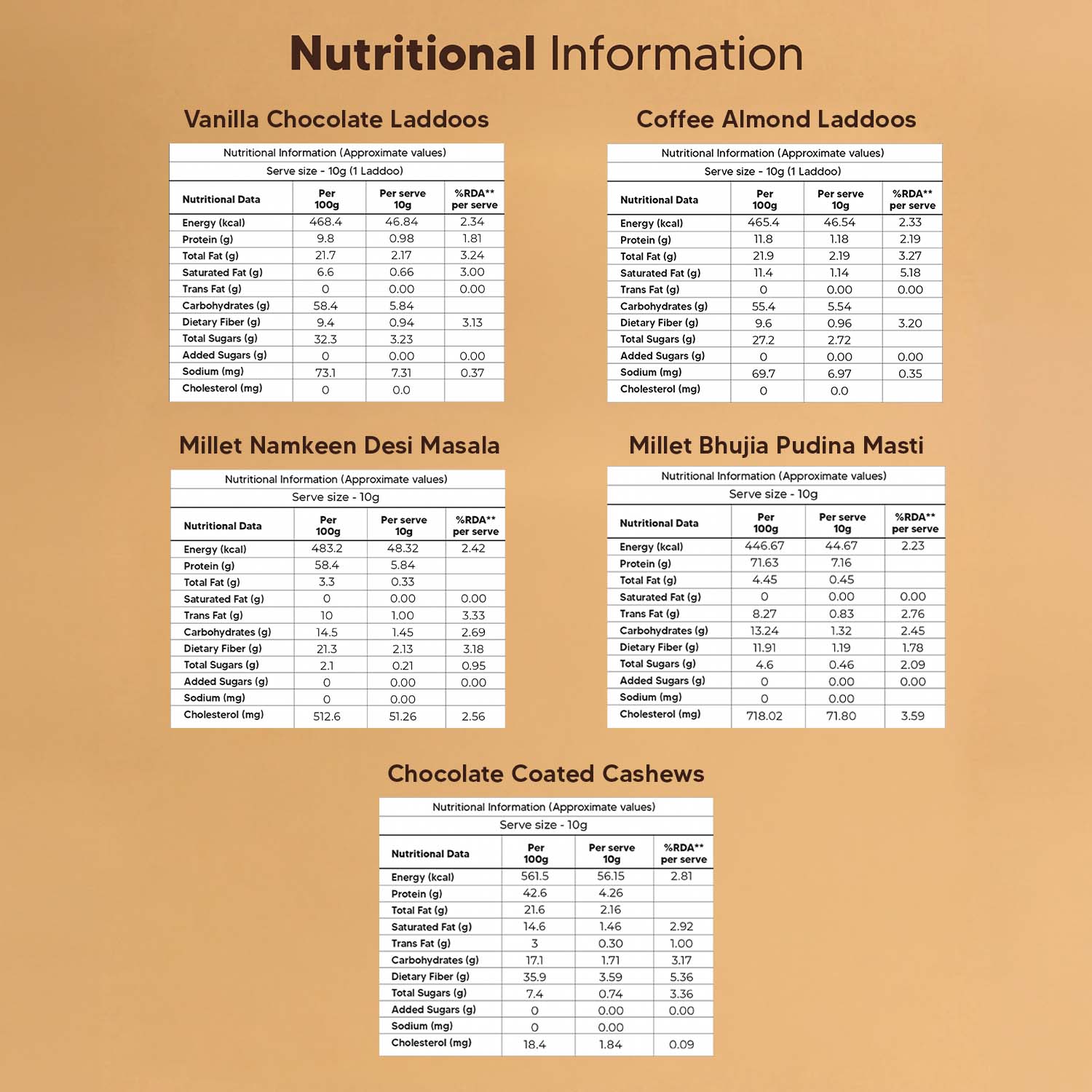 Nutritional Information

Vanilla Chocolate Laddoos

Nutritional Information (Approximate values)
Serve size - 10g (1 Laddoo)

| Nutritional Data | Per 100g | Per serve 10g | %RDA** per serve |
|---|---|---|---|
| Energy (kcal) | 468.4 | 46.84 | 2.34 |
| Protein (g) | 9.8 | 0.98 | 1.81 |
| Total Fat (g) | 21.7 | 2.17 | 3.24 |
| Saturated Fat (g) | 6.6 | 0.66 | 3.00 |
| Trans Fat (g) | 0 | 0.00 | 0.00 |
| Carbohydrates (g) | 58.4 | 5.84 | |
| Dietary Fiber (g) | 9.4 | 0.94 | 3.13 |
| Total Sugars (g) | 32.3 | 3.23 | |
| Added Sugars (g) | 0 | 0.00 | 0.00 |
| Sodium (mg) | 73.1 | 7.31 | 0.37 |
| Cholesterol (mg) | 0 | 0.0 | |

Coffee Almond Laddoos

Nutritional Information (Approximate values)
Serve size - 10g (1 Laddoo)

| Nutritional Data | Per 100g | Per serve 10g | %RDA** per serve |
|---|---|---|---|
| Energy (kcal) | 465.4 | 46.54 | 2.33 |
| Protein (g) | 11.8 | 1.18 | 2.19 |
| Total Fat (g) | 21.9 | 2.19 | 3.27 |
| Saturated Fat (g) | 11.4 | 1.14 | 5.18 |
| Trans Fat (g) | 0 | 0.00 | 0.00 |
| Carbohydrates (g) | 55.4 | 5.54 | |
| Dietary Fiber (g) | 9.6 | 0.96 | 3.20 |
| Total Sugars (g) | 27.2 | 2.72 | |
| Added Sugars (g) | 0 | 0.00 | 0.00 |
| Sodium (mg) | 69.7 | 6.97 | 0.35 |
| Cholesterol (mg) | 0 | 0.0 | |

Millet Namkeen Desi Masala

Nutritional Information (Approximate values)
Serve size - 10g

| Nutritional Data | Per 100g | Per serve 10g | %RDA** per serve |
|---|---|---|---|
| Energy (kcal) | 483.2 | 48.32 | 2.42 |
| Protein (g) | 58.4 | 5.84 | |
| Total Fat (g) | 3.3 | 0.33 | |
| Saturated Fat (g) | 0 | 0.00 | 0.00 |
| Trans Fat (g) | 10 | 1.00 | 3.33 |
| Carbohydrates (g) | 14.5 | 1.45 | 2.69 |
| Dietary Fiber (g) | 21.3 | 2.13 | 3.18 |
| Total Sugars (g) | 2.1 | 0.21 | 0.95 |
| Added Sugars (g) | 0 | 0.00 | 0.00 |
| Sodium (mg) | 0 | 0.00 | |
| Cholesterol (mg) | 512.6 | 51.26 | 2.56 |

Millet Bhujia Pudina Masti

Nutritional Information (Approximate values)
Serve size - 10g

| Nutritional Data | Per 100g | Per serve 10g | %RDA** per serve |
|---|---|---|---|
| Energy (kcal) | 446.67 | 44.67 | 2.23 |
| Protein (g) | 71.63 | 7.16 | |
| Total Fat (g) | 4.45 | 0.45 | |
| Saturated Fat (g) | 0 | 0.00 | 0.00 |
| Trans Fat (g) | 8.27 | 0.83 | 2.76 |
| Carbohydrates (g) | 13.24 | 1.32 | 2.45 |
| Dietary Fiber (g) | 11.91 | 1.19 | 1.78 |
| Total Sugars (g) | 4.6 | 0.46 | 2.09 |
| Added Sugars (g) | 0 | 0.00 | 0.00 |
| Sodium (mg) | 0 | 0.00 | |
| Cholesterol (mg) | 718.02 | 71.80 | 3.59 |

Chocolate Coated Cashews

Nutritional Information (Approximate values)
Serve size - 10g

| Nutritional Data | Per 100g | Per serve 10g | %RDA** per serve |
|---|---|---|---|
| Energy (kcal) | 561.5 | 56.15 | 2.81 |
| Protein (g) | 42.6 | 4.26 | |
| Total Fat (g) | 21.6 | 2.16 | |
| Saturated Fat (g) | 14.6 | 1.46 | 2.92 |
| Trans Fat (g) | 3 | 0.30 | 1.00 |
| Carbohydrates (g) | 17.1 | 1.71 | 3.17 |
| Dietary Fiber (g) | 35.9 | 3.59 | 5.36 |
| Total Sugars (g) | 7.4 | 0.74 | 3.36 |
| Added Sugars (g) | 0 | 0.00 | 0.00 |
| Sodium (mg) | 0 | 0.00 | |
| Cholesterol (mg) | 18.4 | 1.84 | 0.09 |